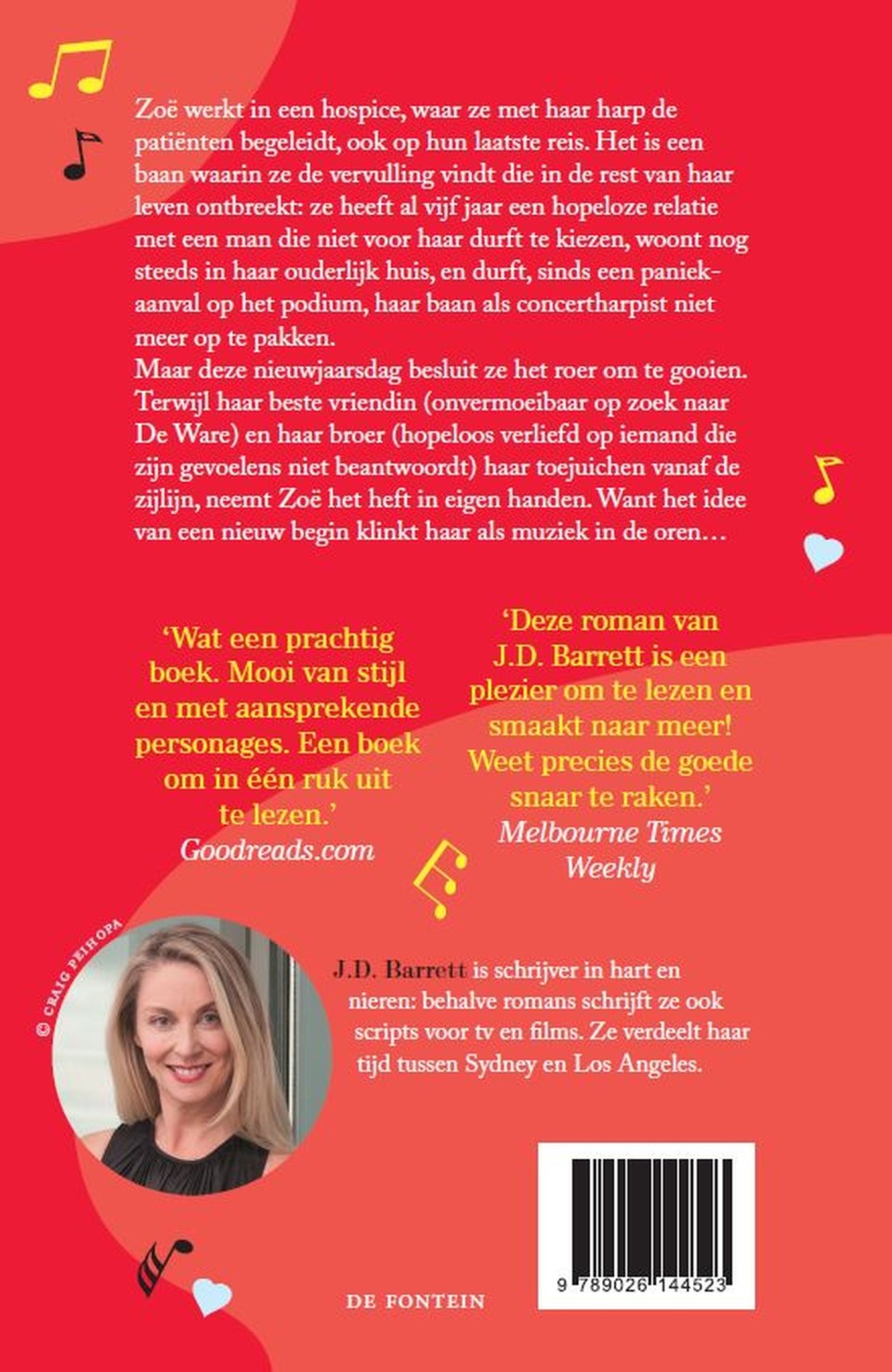 Zoë werkt in een hospice, waar ze met haar harp de patiënten begeleidt, ook op hun laatste reis. Het is een baan waarin ze de vervulling vindt die in de rest van haar leven ontbreekt: ze heeft al vijf jaar een hopeloze relatie met een man die niet voor haar durft te kiezen, woont nog steeds in haar ouderlijk huis, en durft, sinds een paniekaanval op het podium, haar baan als concertharpist niet meer op te pakken.
Maar deze nieuwjaarsdag besluit ze het roer om te gooien. Terwijl haar beste vriendin (onvermoeibaar op zoek naar De Ware) en haar broer (hopeloos verliefd op iemand die zijn gevoelens niet beantwoordt) haar toejuichen vanaf de zijlijn, neemt Zoë het heft in eigen handen. Want het idee van een nieuw begin klinkt haar als muziek in de oren…

'Wat een prachtig boek. Mooi van stijl en met aansprekende personages. Een boek om in één ruk uit te lezen.'
Goodreads.com

'Deze roman van J.D. Barrett is een plezier om te lezen en smaakt naar meer! Weet precies de goede snaar te raken.'
Melbourne Times Weekly

© CRAIG PEIHOPA

J.D. Barrett is schrijver in hart en nieren: behalve romans schrijft ze ook scripts voor tv en films. Ze verdeelt haar tijd tussen Sydney en Los Angeles.

DE FONTEIN

9 789026 144523